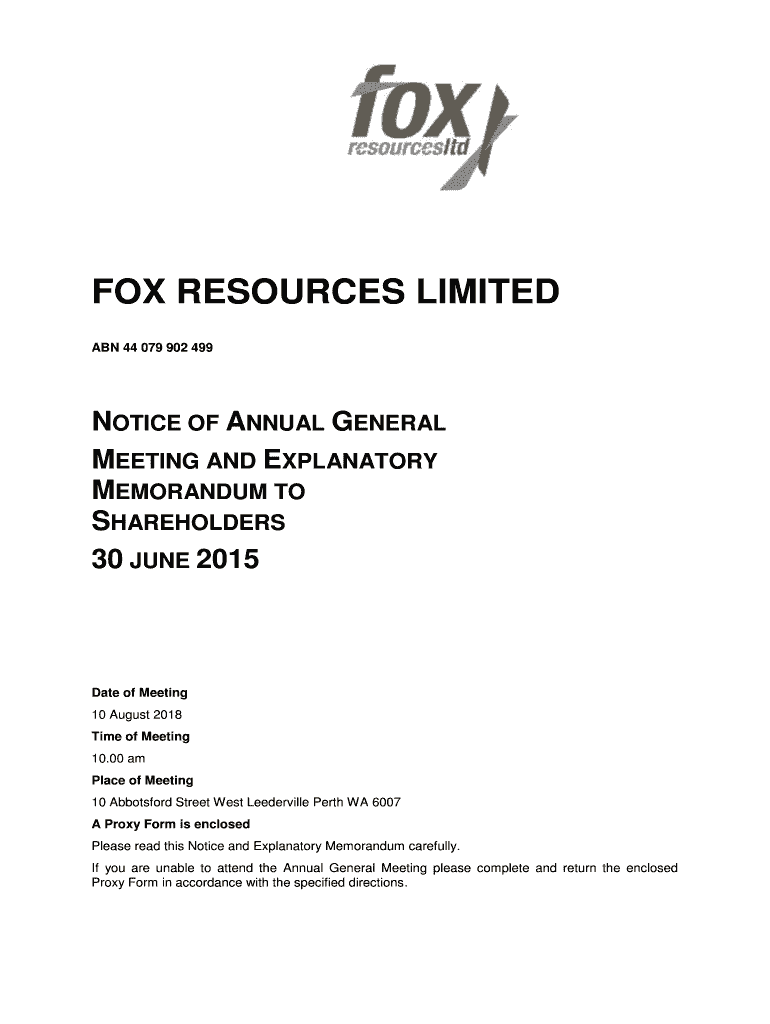 fox resourcesltd

FOX RESOURCES LIMITED

ABN 44 079 902 499

NOTICE OF ANNUAL GENERAL MEETING AND EXPLANATORY MEMORANDUM TO SHAREHOLDERS

30 JUNE 2015

Date of Meeting
10 August 2018
Time of Meeting
10.00 am
Place of Meeting
10 Abbotsford Street West Leederville Perth WA 6007
A Proxy Form is enclosed
Please read this Notice and Explanatory Memorandum carefully.
If you are unable to attend the Annual General Meeting please complete and return the enclosed Proxy Form in accordance with the specified directions.